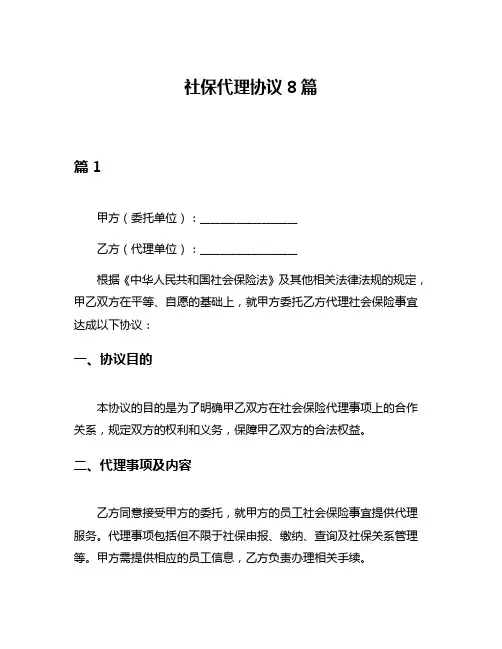 社保代理协议 8 篇

篇 1

甲方（委托单位）：________________

乙方（代理单位）：________________

根据《中华人民共和国社会保险法》及其他相关法律法规的规定，甲乙双方在平等、自愿的基础上，就甲方委托乙方代理社会保险事宜达成以下协议：

一、协议目的

本协议的目的是为了明确甲乙双方在社会保险代理事项上的合作关系，规定双方的权利和义务，保障甲乙双方的合法权益。

二、代理事项及内容

乙方同意接受甲方的委托，就甲方的员工社会保险事宜提供代理服务。代理事项包括但不限于社保申报、缴纳、查询及社保关系管理等。甲方需提供相应的员工信息，乙方负责办理相关手续。